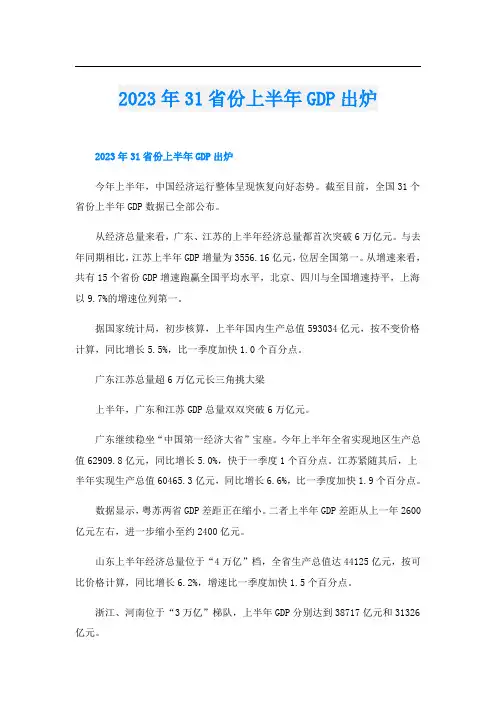 2023年31省份上半年GDP出炉

2023年31省份上半年GDP出炉

今年上半年，中国经济运行整体呈现恢复向好态势。截至目前，全国31个省份上半年GDP数据已全部公布。

从经济总量来看，广东、江苏的上半年经济总量都首次突破6万亿元。与去年同期相比，江苏上半年GDP增量为3556.16亿元，位居全国第一。从增速来看，共有15个省份GDP增速跑赢全国平均水平，北京、四川与全国增速持平，上海以9.7%的增速位列第一。

据国家统计局，初步核算，上半年国内生产总值593034亿元，按不变价格计算，同比增长5.5%，比一季度加快1.0个百分点。

广东江苏总量超6万亿元长三角挑大梁

上半年，广东和江苏GDP总量双双突破6万亿元。

广东继续稳坐“中国第一经济大省”宝座。今年上半年全省实现地区生产总值62909.8亿元，同比增长5.0%，快于一季度1个百分点。江苏紧随其后，上半年实现生产总值60465.3亿元，同比增长6.6%，比一季度加快1.9个百分点。

数据显示，粤苏两省GDP差距正在缩小。二者上半年GDP差距从上一年2600亿元左右，进一步缩小至约2400亿元。

山东上半年经济总量位于“4万亿”档，全省生产总值达44125亿元，按可比价格计算，同比增长6.2%，增速比一季度加快1.5个百分点。

浙江、河南位于“3万亿”梯队，上半年GDP分别达到38717亿元和31326亿元。